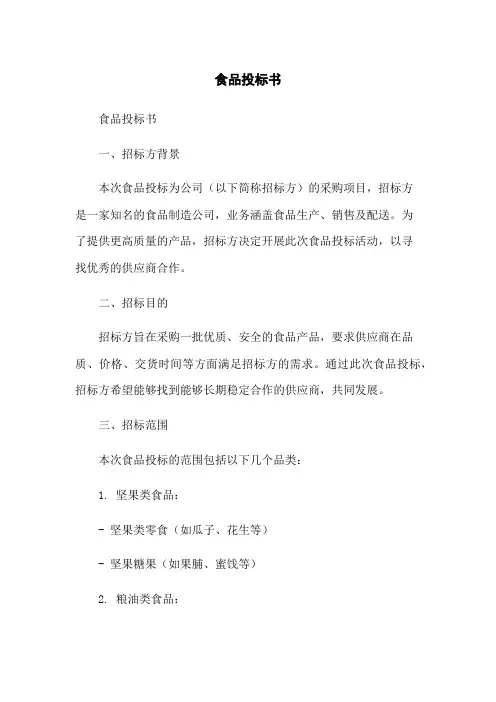 食品投标书

食品投标书

一、招标方背景

本次食品投标为公司（以下简称招标方）的采购项目，招标方是一家知名的食品制造公司，业务涵盖食品生产、销售及配送。为了提供更高质量的产品，招标方决定开展此次食品投标活动，以寻找优秀的供应商合作。

二、招标目的

招标方旨在采购一批优质、安全的食品产品，要求供应商在品质、价格、交货时间等方面满足招标方的需求。通过此次食品投标，招标方希望能够找到能够长期稳定合作的供应商，共同发展。

三、招标范围

本次食品投标的范围包括以下几个品类：

1. 坚果类食品：

- 坚果类零食（如瓜子、花生等）

- 坚果糖果（如果脯、蜜饯等）

2. 粮油类食品：